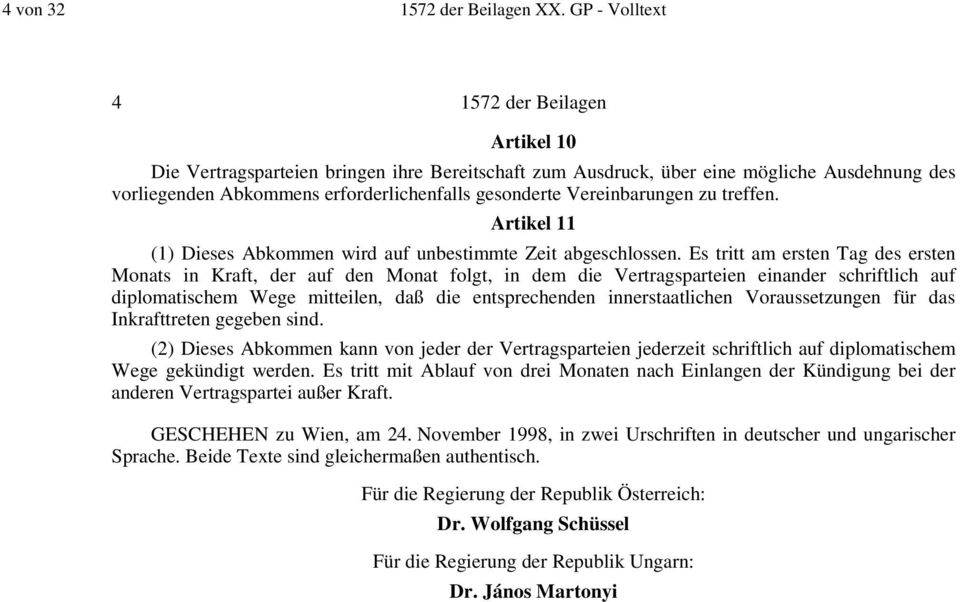 4 von 32 1572 der Beilagen XX. GP - Volltext

4 1572 der Beilagen

Artikel 10

Die Vertragsparteien bringen ihre Bereitschaft zum Ausdruck, über eine mögliche Ausdehnung des vorliegenden Abkommens erforderlichenfalls gesonderte Vereinbarungen zu treffen.

Artikel 11

(1) Dieses Abkommen wird auf unbestimmte Zeit abgeschlossen. Es tritt am ersten Tag des ersten Monats in Kraft, der auf den Monat folgt, in dem die Vertragsparteien einander schriftlich auf diplomatischem Wege mitteilen, daß die entsprechenden innerstaatlichen Voraussetzungen für das Inkrafttreten gegeben sind.

(2) Dieses Abkommen kann von jeder der Vertragsparteien jederzeit schriftlich auf diplomatischem Wege gekündigt werden. Es tritt mit Ablauf von drei Monaten nach Einlangen der Kündigung bei der anderen Vertragspartei außer Kraft.

GESCHEHEN zu Wien, am 24. November 1998, in zwei Urschriften in deutscher und ungarischer Sprache. Beide Texte sind gleichermaßen authentisch.

Für die Regierung der Republik Österreich:

Dr. Wolfgang Schüssel

Für die Regierung der Republik Ungarn:

Dr. János Martonyi